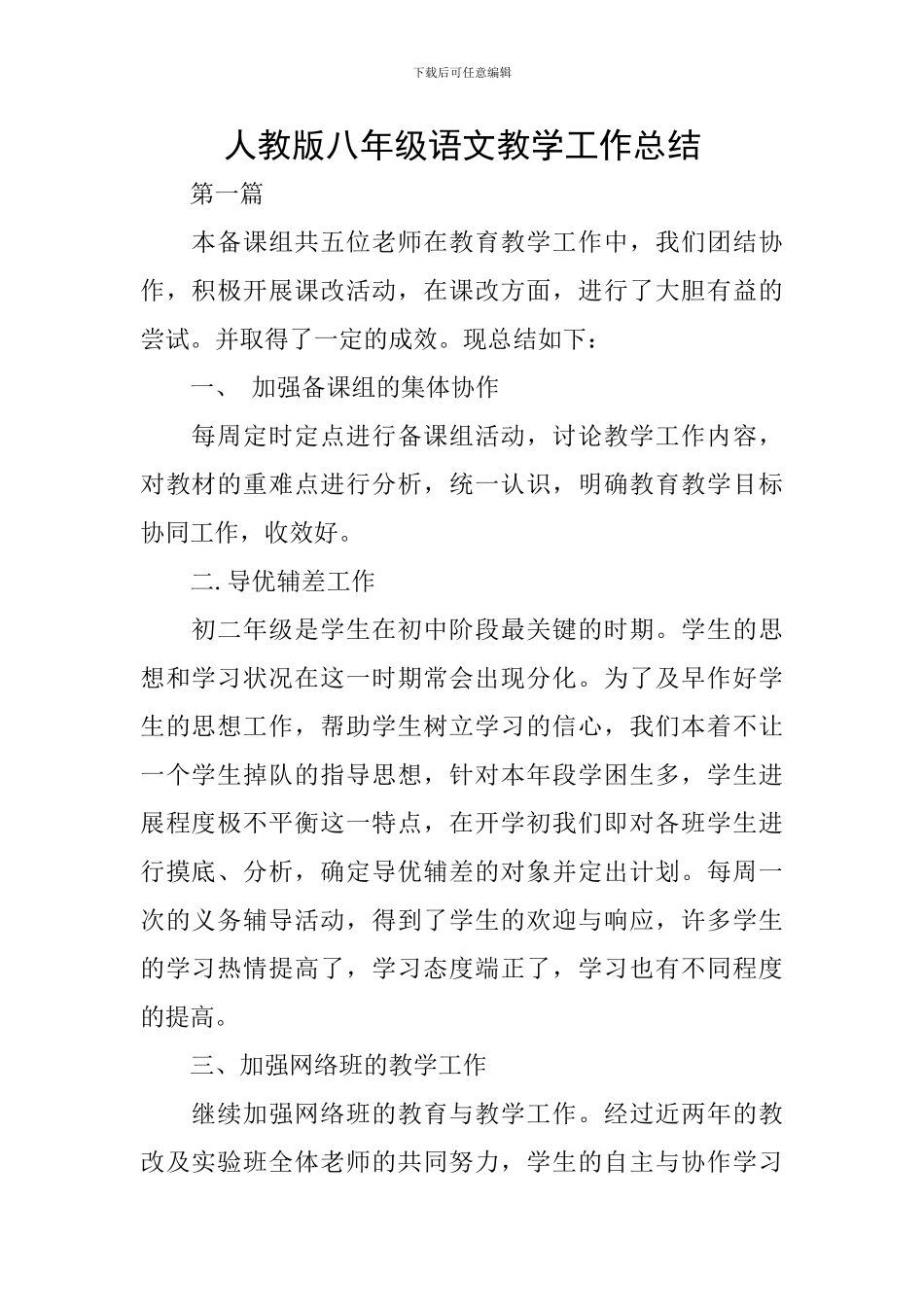 下载后可任意编辑

人教版八年级语文教学工作总结

第一篇

本备课组共五位老师在教育教学工作中，我们团结协作，积极开展课改活动，在课改方面，进行了大胆有益的尝试。并取得了一定的成效。现总结如下：

一、 加强备课组的集体协作

每周定时定点进行备课组活动，讨论教学工作内容，对教材的重难点进行分析，统一认识，明确教育教学目标协同工作，收效好。

二. 导优辅差工作

初二年级是学生在初中阶段最关键的时期。学生的思想和学习状况在这一时期常会出现分化。为了及早作好学生的思想工作，帮助学生树立学习的信心，我们本着不让一个学生掉队的指导思想，针对本年段学困生多，学生进展程度极不平衡这一特点，在开学初我们即对各班学生进行摸底、分析，确定导优辅差的对象并定出计划。每周一次的义务辅导活动，得到了学生的欢迎与响应，许多学生的学习热情提高了，学习态度端正了，学习也有不同程度的提高。

三、加强网络班的教学工作

继续加强网络班的教育与教学工作。经过近两年的教改及实验班全体老师的共同努力，学生的自主与协作学习